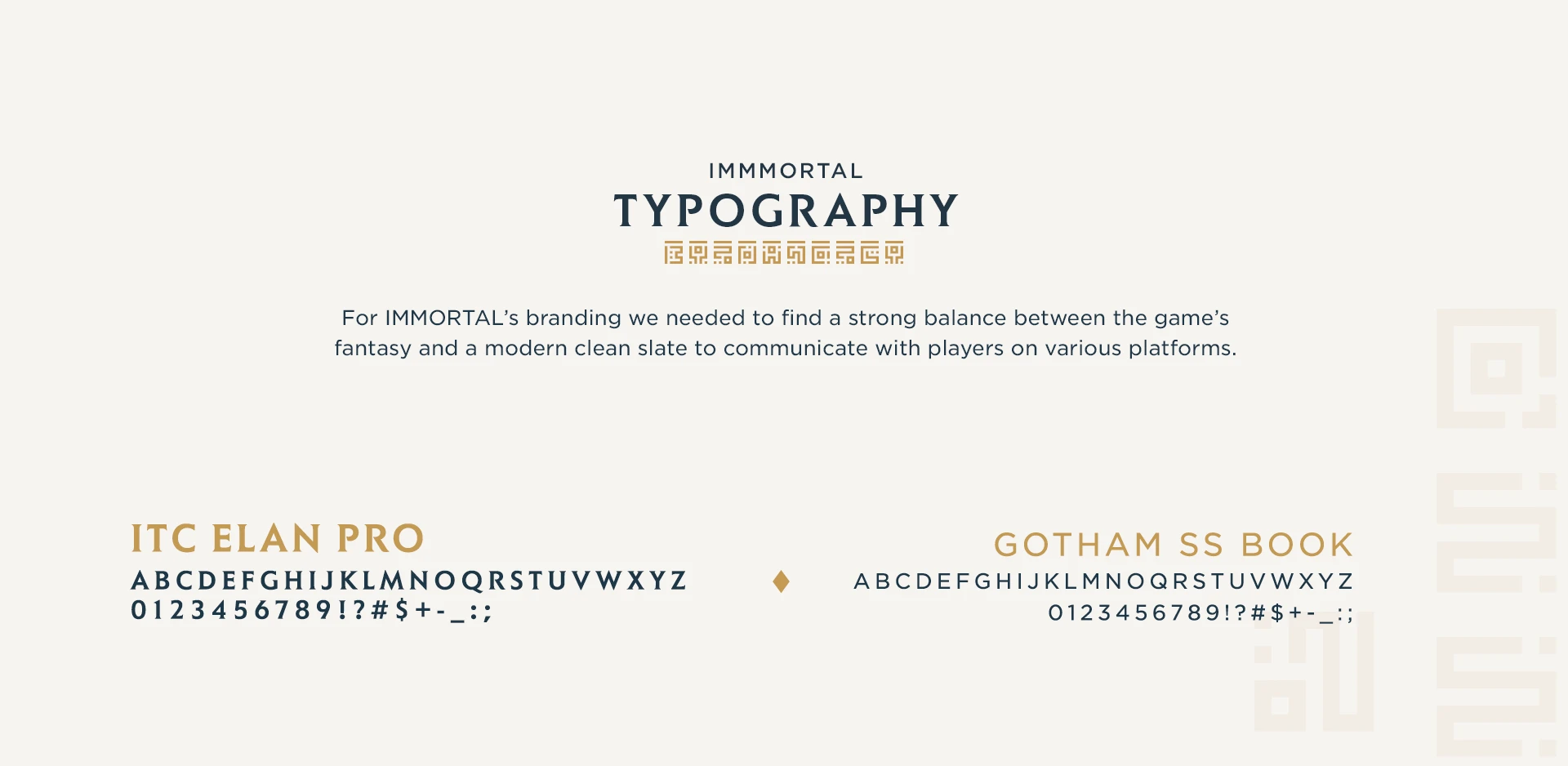 IMMMORTAL
TYPOGRAPHY

For IMMORTAL's branding we needed to find a strong balance between the game's fantasy and a modern clean slate to communicate with players on various platforms.

ITC ELAN PRO
ABCDEFGHIJKLMNOQRSTUVWXYZ
0123456789!?#$+-_:;

GOTHAM SS BOOK
ABCDEFGHIJKLMNOQRSTUVWXYZ
0123456789!?#$+-_:;